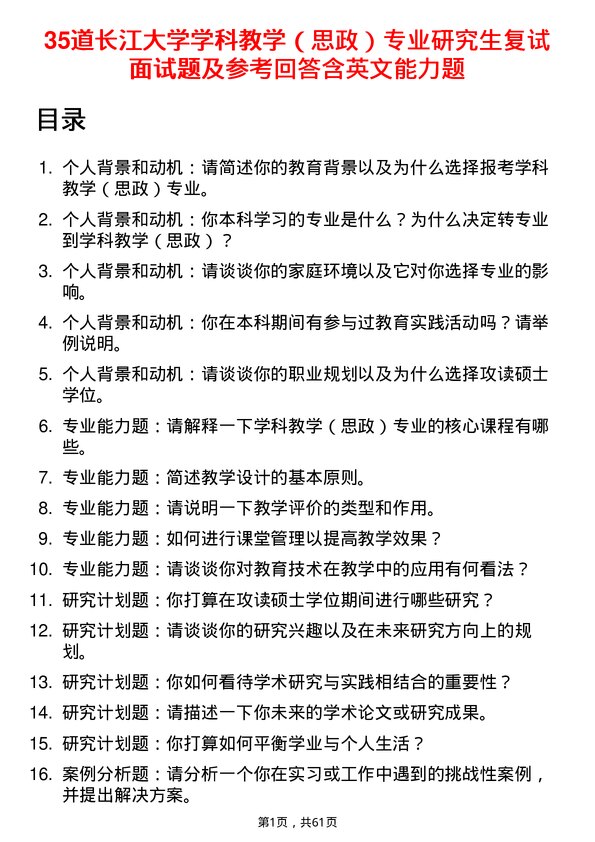 35道长江大学学科教学（思政）专业研究生复试面试题及参考回答含英文能力题

目录

1. 个人背景和动机：请简述你的教育背景以及为什么选择报考学科教学（思政）专业。
2. 个人背景和动机：你本科学习的专业是什么？为什么决定转专业到学科教学（思政）？
3. 个人背景和动机：请谈谈你的家庭环境以及它对你选择专业的影响。
4. 个人背景和动机：你在本科期间有参与过教育实践活动吗？请举例说明。
5. 个人背景和动机：请谈谈你的职业规划以及为什么选择攻读硕士学位。
6. 专业能力题：请解释一下学科教学（思政）专业的核心课程有哪些。
7. 专业能力题：简述教学设计的基本原则。
8. 专业能力题：请说明一下教学评价的类型和作用。
9. 专业能力题：如何进行课堂管理以提高教学效果？
10. 专业能力题：请谈谈你对教育技术在教学中的应用有何看法？
11. 研究计划题：你打算在攻读硕士学位期间进行哪些研究？
12. 研究计划题：请谈谈你的研究兴趣以及在未来研究方向上的规划。
13. 研究计划题：你如何看待学术研究与实践相结合的重要性？
14. 研究计划题：请描述一下你未来的学术论文或研究成果。
15. 研究计划题：你打算如何平衡学业与个人生活？
16. 案例分析题：请分析一个你在实习或工作中遇到的挑战性案例，并提出解决方案。

第1页，共61页